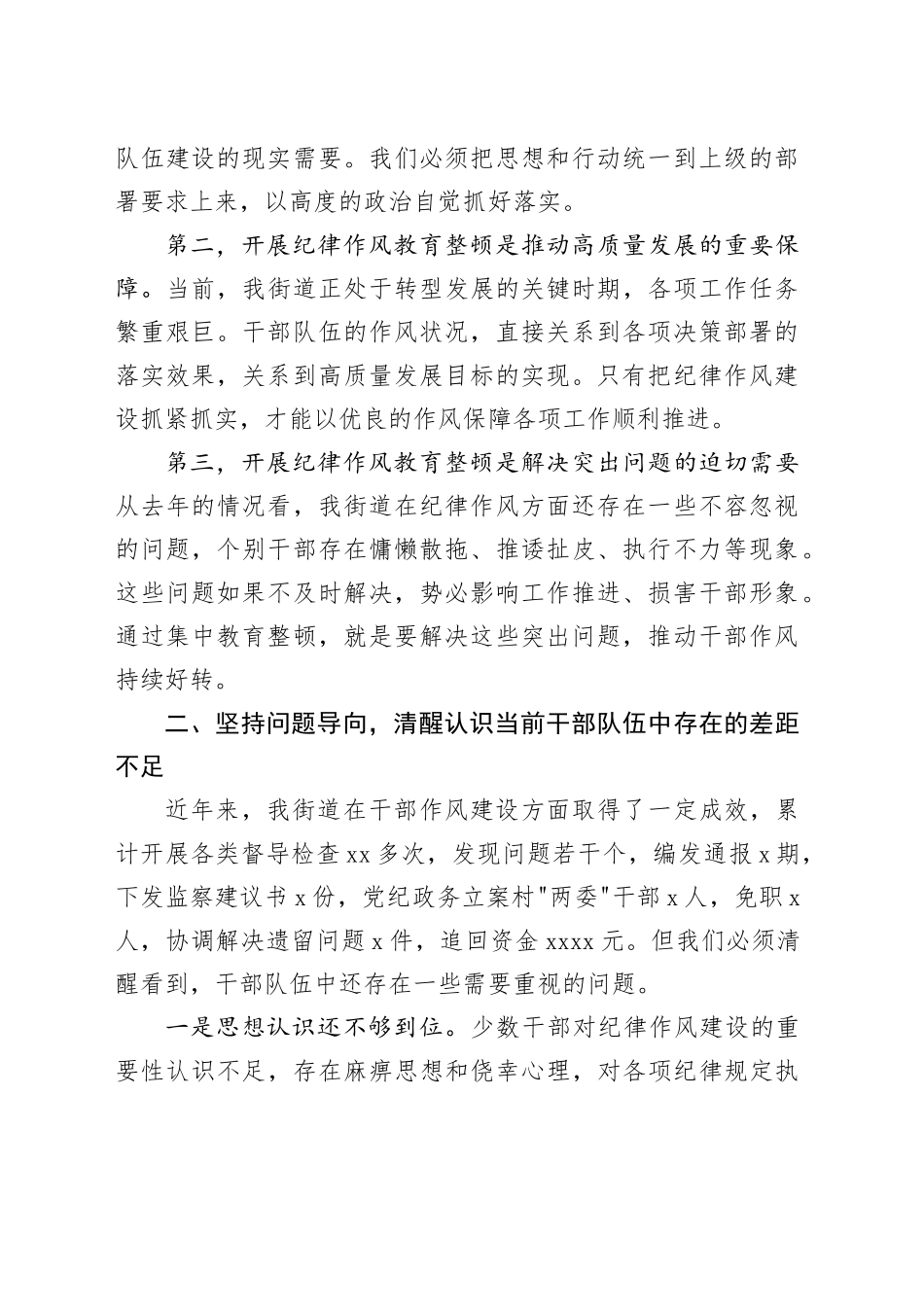 队伍建设的现实需要。我们必须把思想和行动统一到上级的部署要求上来，以高度的政治自觉抓好落实。

第二，开展纪律作风教育整顿是推动高质量发展的重要保障。当前，我街道正处于转型发展的关键时期，各项工作任务繁重艰巨。干部队伍的作风状况，直接关系到各项决策部署的落实效果，关系到高质量发展目标的实现。只有把纪律作风建设抓紧抓实，才能以优良的作风保障各项工作顺利推进。

第三，开展纪律作风教育整顿是解决突出问题的迫切需要从去年的情况看，我街道在纪律作风方面还存在一些不容忽视的问题，个别干部存在慵懒散拖、推诿扯皮、执行不力等现象。这些问题如果不及时解决，势必影响工作推进、损害干部形象。通过集中教育整顿，就是要解决这些突出问题，推动干部作风持续好转。

二、坚持问题导向，清醒认识当前干部队伍中存在的差距不足

近年来，我街道在干部作风建设方面取得了一定成效，累计开展各类督导检查 xx 多次，发现问题若干个，编发通报 x 期，下发监察建议书 x 份，党纪政务立案村"两委"干部 x 人，免职 x 人，协调解决遗留问题 x 件，追回资金 xxxx 元。但我们必须清醒看到，干部队伍中还存在一些需要重视的问题。

一是思想认识还不够到位。少数干部对纪律作风建设的重要性认识不足，存在麻痹思想和侥幸心理，对各项纪律规定执